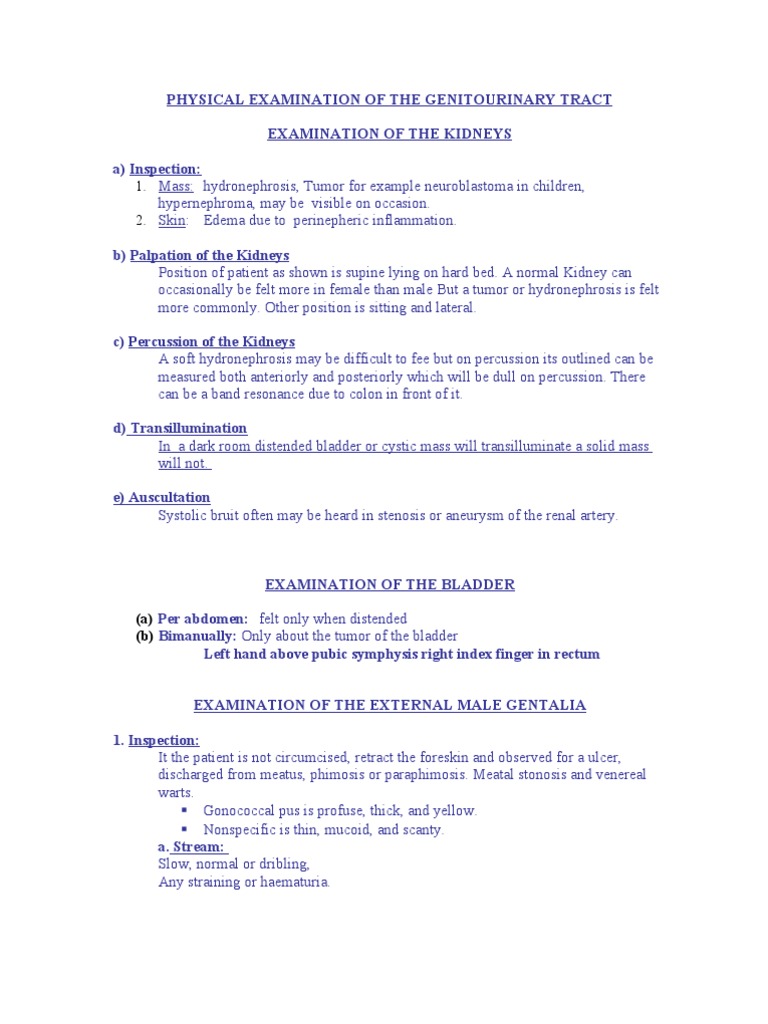 PHYSICAL EXAMINATION OF THE GENITOURINARY TRACT

EXAMINATION OF THE KIDNEYS

a) Inspection:
1. Mass: hydronephrosis, Tumor for example neuroblastoma in children, hypernephroma, may be visible on occasion.
2. Skin: Edema due to perinepheric inflammation.

b) Palpation of the Kidneys
Position of patient as shown is supine lying on hard bed. A normal Kidney can occasionally be felt more in female than male But a tumor or hydronephrosis is felt more commonly. Other position is sitting and lateral.

c) Percussion of the Kidneys
A soft hydronephrosis may be difficult to fee but on percussion its outlined can be measured both anteriorly and posteriorly which will be dull on percussion. There can be a band resonance due to colon in front of it.

d) Transillumination
In a dark room distended bladder or cystic mass will transilluminate a solid mass will not.

e) Auscultation
Systolic bruit often may be heard in stenosis or aneurysm of the renal artery.

EXAMINATION OF THE BLADDER

(a) Per abdomen: felt only when distended
(b) Bimanually: Only about the tumor of the bladder
Left hand above pubic symphysis right index finger in rectum

EXAMINATION OF THE EXTERNAL MALE GENTALIA

1. Inspection:
It the patient is not circumcised, retract the foreskin and observed for a ulcer, discharged from meatus, phimosis or paraphimosis. Meatal stonosis and venereal warts.
▪ Gonococcal pus is profuse, thick, and yellow.
▪ Nonspecific is thin, mucoid, and scanty.
a. Stream:
Slow, normal or dribling,
Any straining or haematuria.